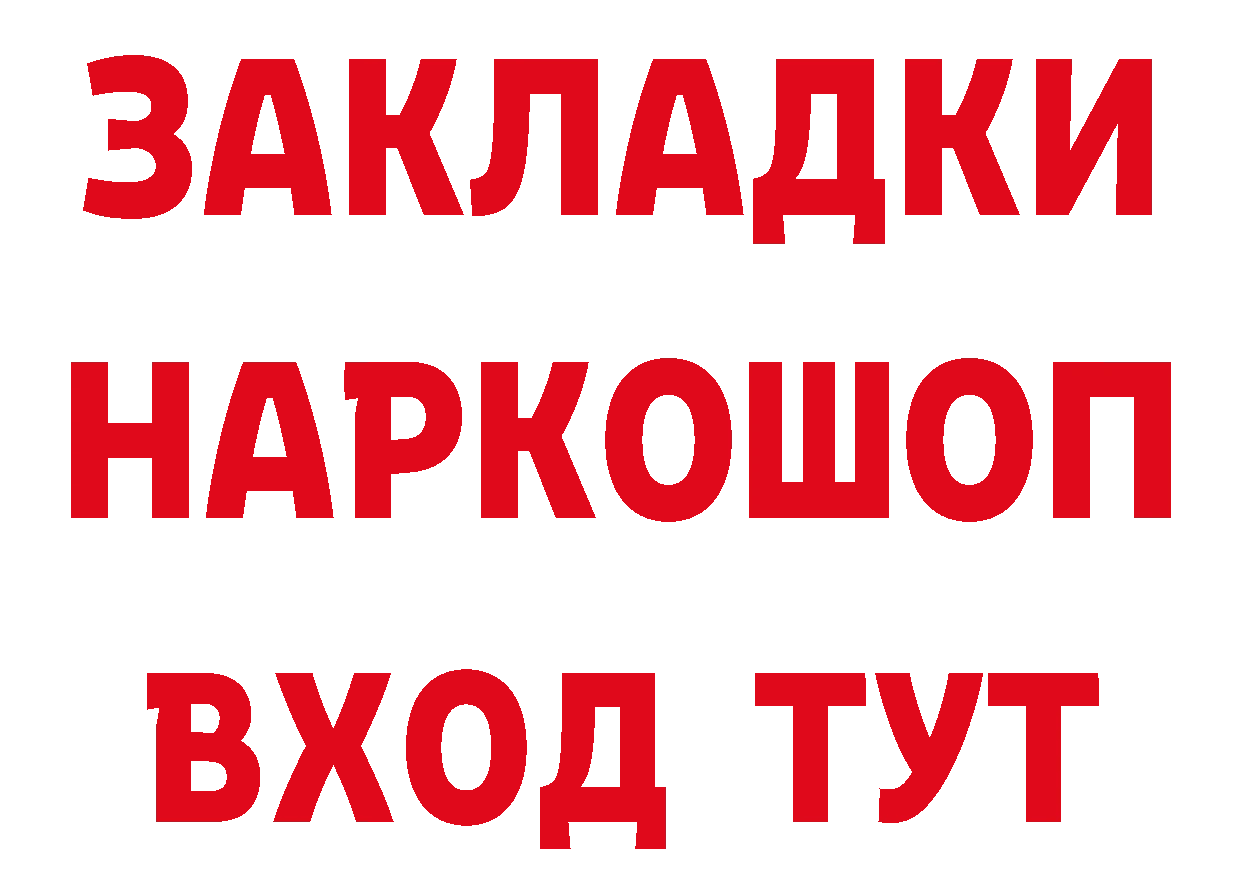 ЗАКЛАДКИ НАРКОШОП ВХОД ТУТ